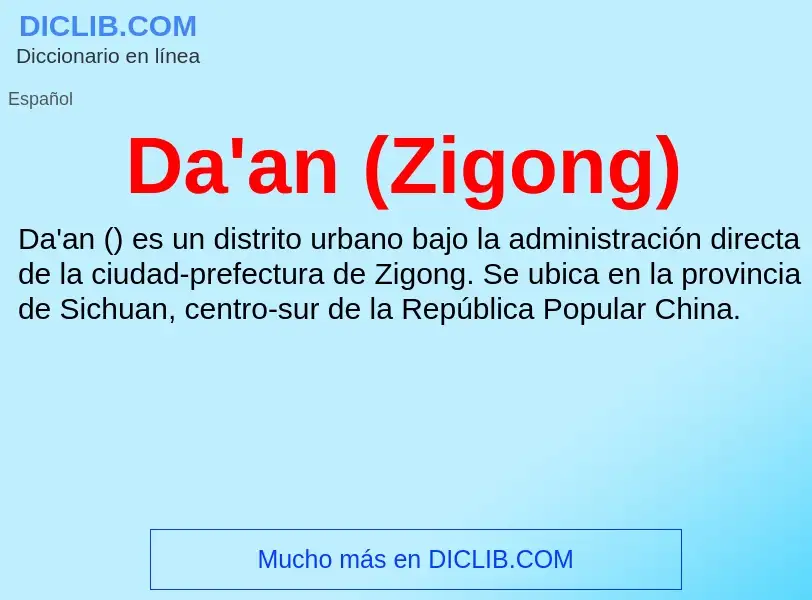 DICLIB.COM
Diccionario en línea

Español

Da'an (Zigong)

Da'an () es un distrito urbano bajo la administración directa de la ciudad-prefectura de Zigong. Se ubica en la provincia de Sichuan, centro-sur de la República Popular China.

Mucho más en DICLIB.COM